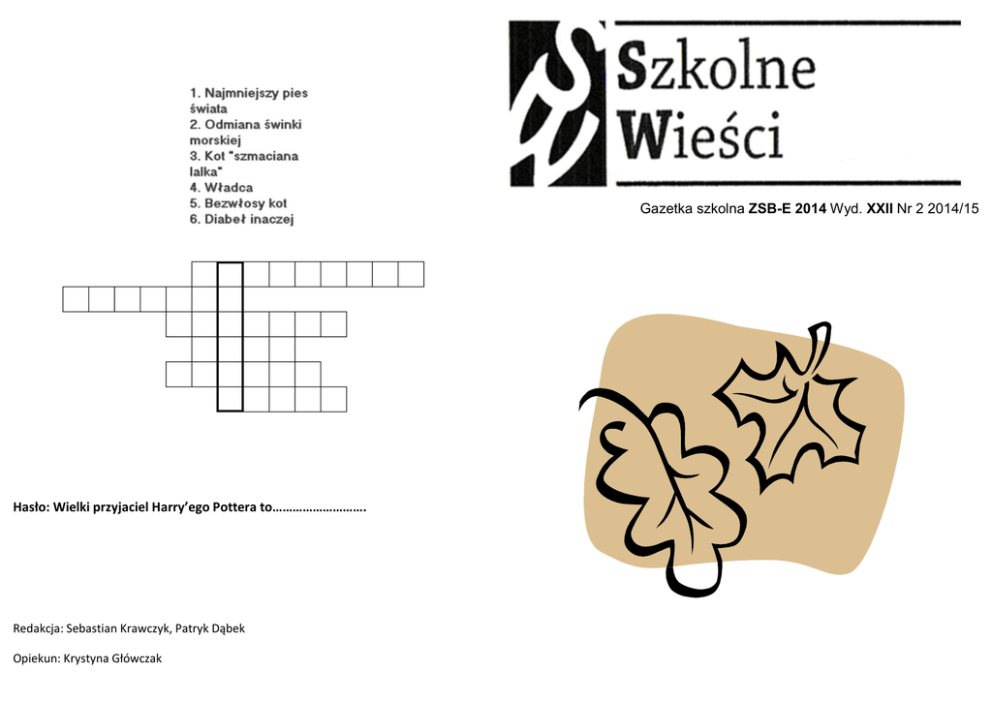 1. Najmniejszy pies świata
2. Odmiana świnki morskiej
3. Kot "szmaciana lalka"
4. Władca
5. Bezwłosy kot
6. Diabeł inaczej

Hasło: Wielki przyjaciel Harry'ego Pottera to____

Redakcja: Sebastian Krawczyk, Patryk Dąbek

Opiekun: Krystyna Główczak

Szkolne Wieści

Gazetka szkolna ZSB-E 2014 Wyd. XXII Nr 2 2014/15